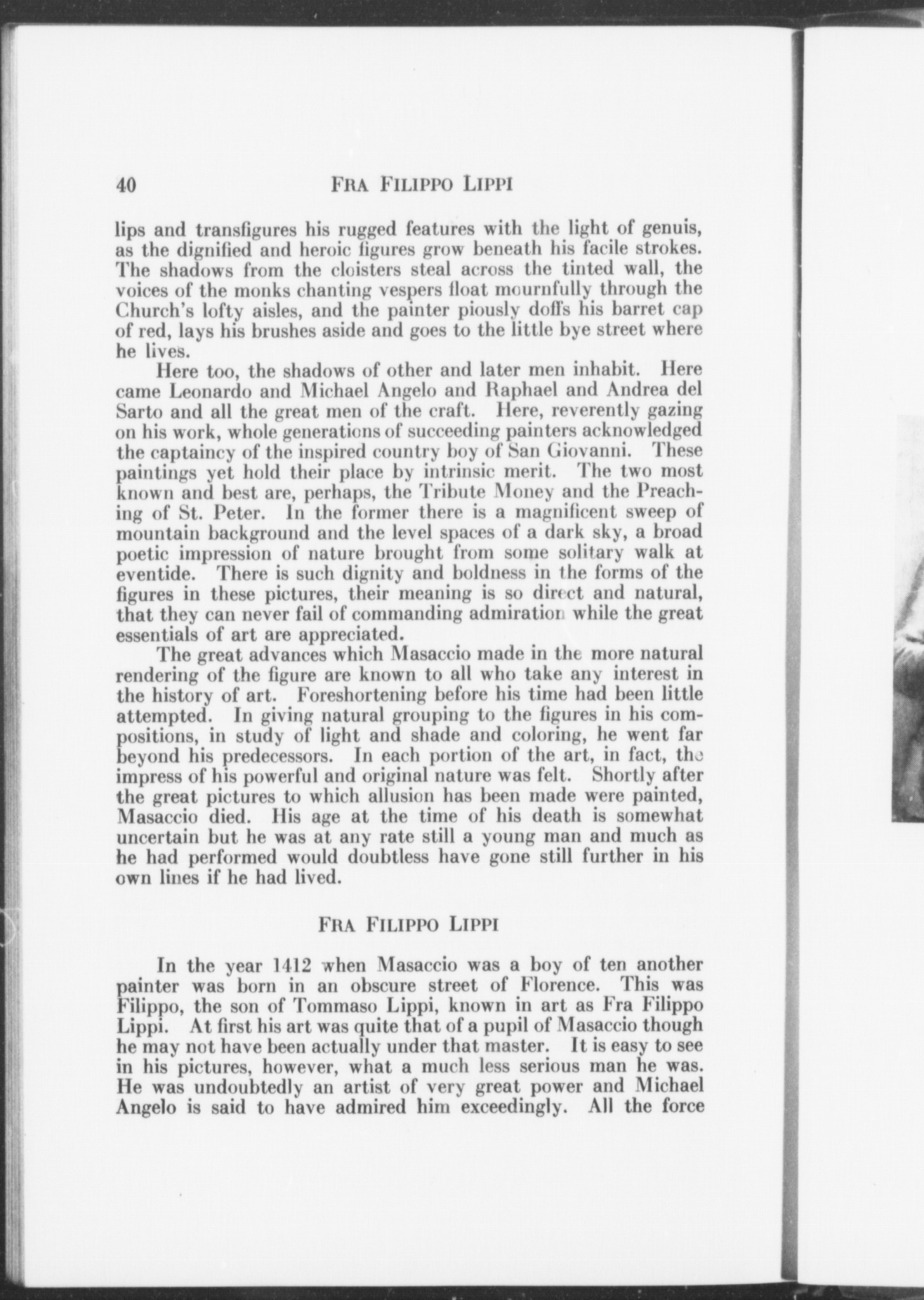 40 FRA FILIPPO LIPPI

lips and transfigures his rugged features with the light of genuis, as the dignified and heroic figures grow beneath his facile strokes. The shadows from the cloisters steal across the tinted wall, the voices of the monks chanting vespers float mournfully through the Church's lofty aisles, and the painter piously doffs his barret cap of red, lays his brushes aside and goes to the little bye street where he lives.

Here too, the shadows of other and later men inhabit. Here came Leonardo and Michael Angelo and Raphael and Andrea del Sarto and all the great men of the craft. Here, reverently gazing on his work, whole generations of succeeding painters acknowledged the captaincy of the inspired country boy of San Giovanni. These paintings yet hold their place by intrinsic merit. The two most known and best are, perhaps, the Tribute Money and the Preaching of St. Peter. In the former there is a magnificent sweep of mountain background and the level spaces of a dark sky, a broad poetic impression of nature brought from some solitary walk at eventide. There is such dignity and boldness in the forms of the figures in these pictures, their meaning is so direct and natural, that they can never fail of commanding admiration while the great essentials of art are appreciated.

The great advances which Masaccio made in the more natural rendering of the figure are known to all who take any interest in the history of art. Foreshortening before his time had been little attempted. In giving natural grouping to the figures in his compositions, in study of light and shade and coloring, he went far beyond his predecessors. In each portion of the art, in fact, the impress of his powerful and original nature was felt. Shortly after the great pictures to which allusion has been made were painted, Masaccio died. His age at the time of his death is somewhat uncertain but he was at any rate still a young man and much as he had performed would doubtless have gone still further in his own lines if he had lived.

FRA FILIPPO LIPPI

In the year 1412 when Masaccio was a boy of ten another painter was born in an obscure street of Florence. This was Filippo, the son of Tommaso Lippi, known in art as Fra Filippo Lippi. At first his art was quite that of a pupil of Masaccio though he may not have been actually under that master. It is easy to see in his pictures, however, what a much less serious man he was. He was undoubtedly an artist of very great power and Michael Angelo is said to have admired him exceedingly. All the force